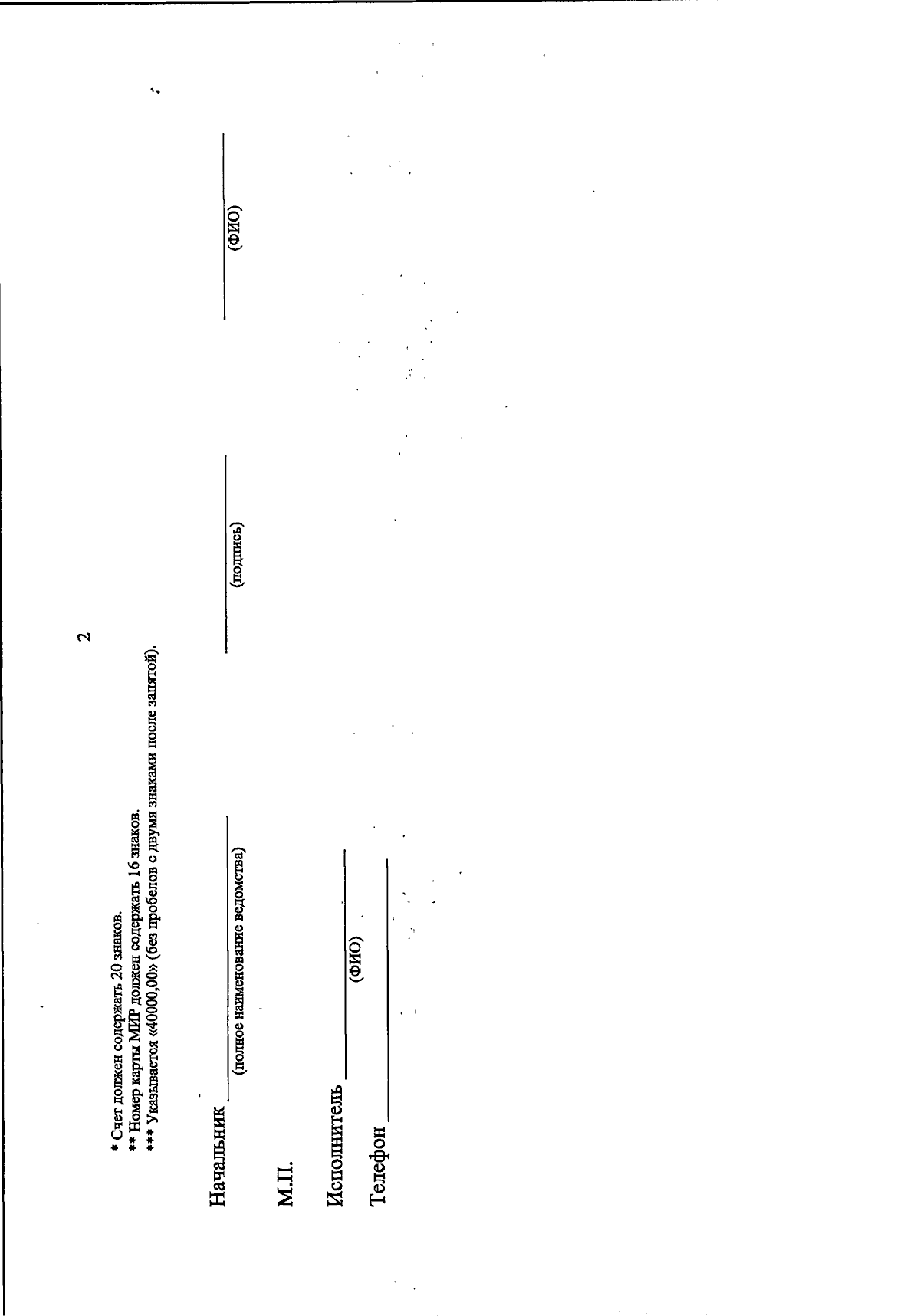 2

* Счет должен содержать 20 знаков.
** Номер карты МИР должен содержать 16 знаков.
*** Указывается «40000,00» (без пробелов с двумя знаками после запятой).

Начальник ____ ____ ____
(полное наименование ведомства) (подпись) (ФИО)

М.П.

Исполнитель ____
(ФИО)

Телефон ____